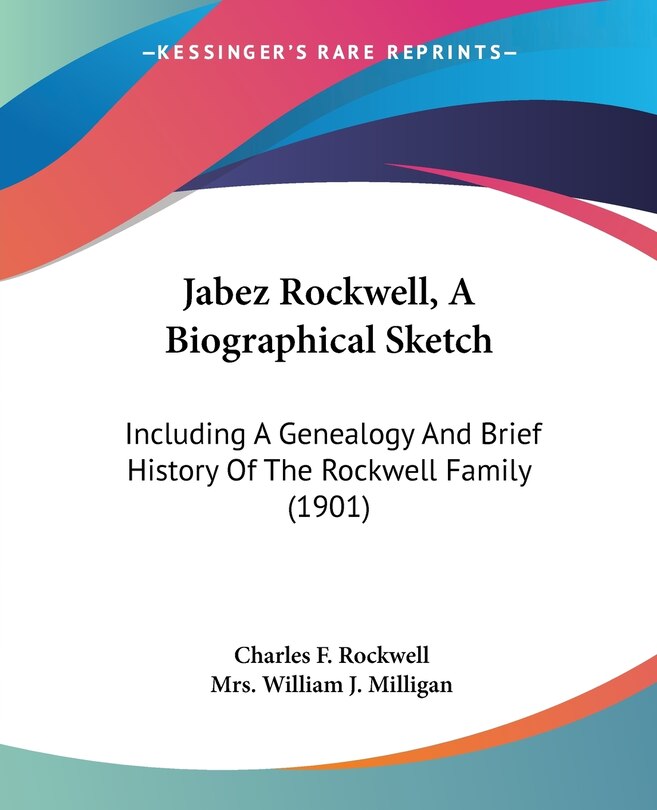 —KESSINGER'S RARE REPRINTS—

Jabez Rockwell, A Biographical Sketch

Including A Genealogy And Brief History Of The Rockwell Family (1901)

Charles F. Rockwell
Mrs. William J. Milligan